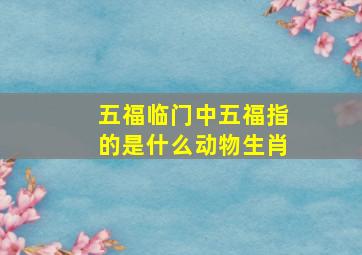 五福临门中五福指的是什么动物生肖